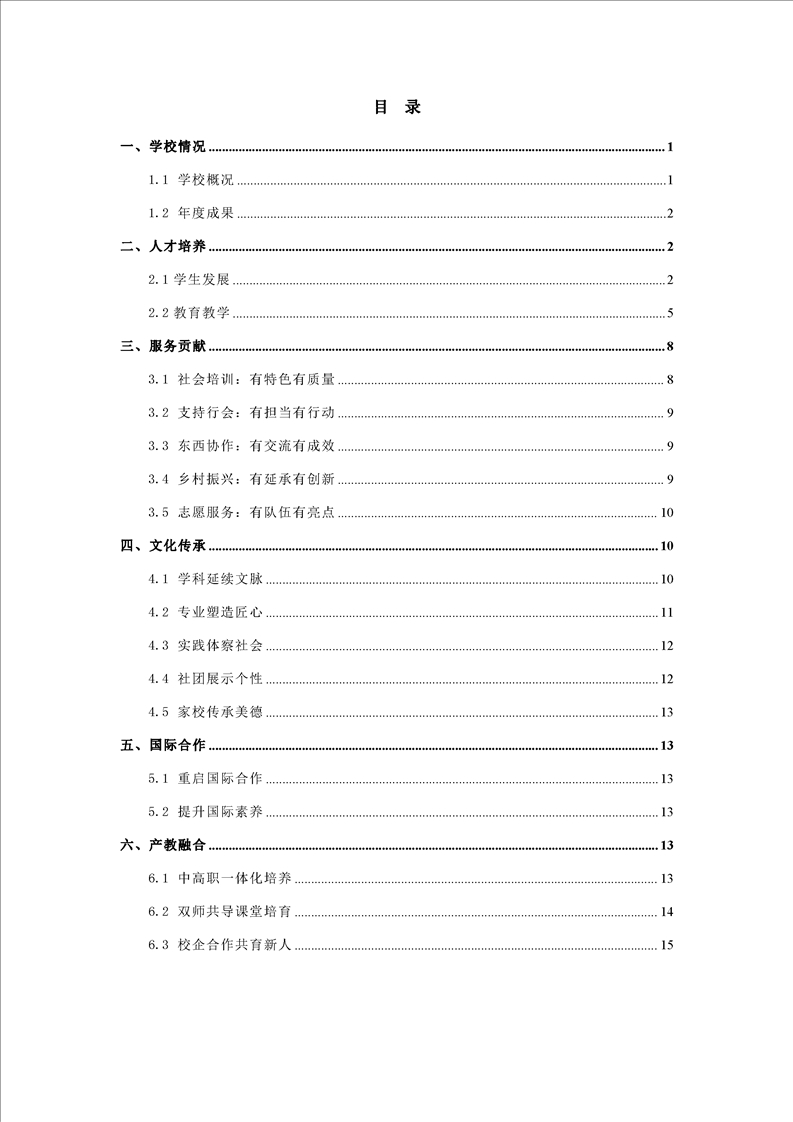 目 录

一、学校情况 ........ 1

1.1 学校概况 ........ 1

1.2 年度成果 ........ 2

二、人才培养 ........ 2

2.1 学生发展 ........ 2

2.2 教育教学 ........ 5

三、服务贡献 ........ 8

3.1 社会培训：有特色有质量 ........ 8

3.2 支持行会：有担当有行动 ........ 9

3.3 东西协作：有交流有成效 ........ 9

3.4 乡村振兴：有延承有创新 ........ 9

3.5 志愿服务：有队伍有亮点 ........ 10

四、文化传承 ........ 10

4.1 学科延续文脉 ........ 10

4.2 专业塑造匠心 ........ 11

4.3 实践体察社会 ........ 12

4.4 社团展示个性 ........ 12

4.5 家校传承美德 ........ 13

五、国际合作 ........ 13

5.1 重启国际合作 ........ 13

5.2 提升国际素养 ........ 13

六、产教融合 ........ 13

6.1 中高职一体化培养 ........ 13

6.2 双师共导课堂培育 ........ 14

6.3 校企合作共育新人 ........ 15